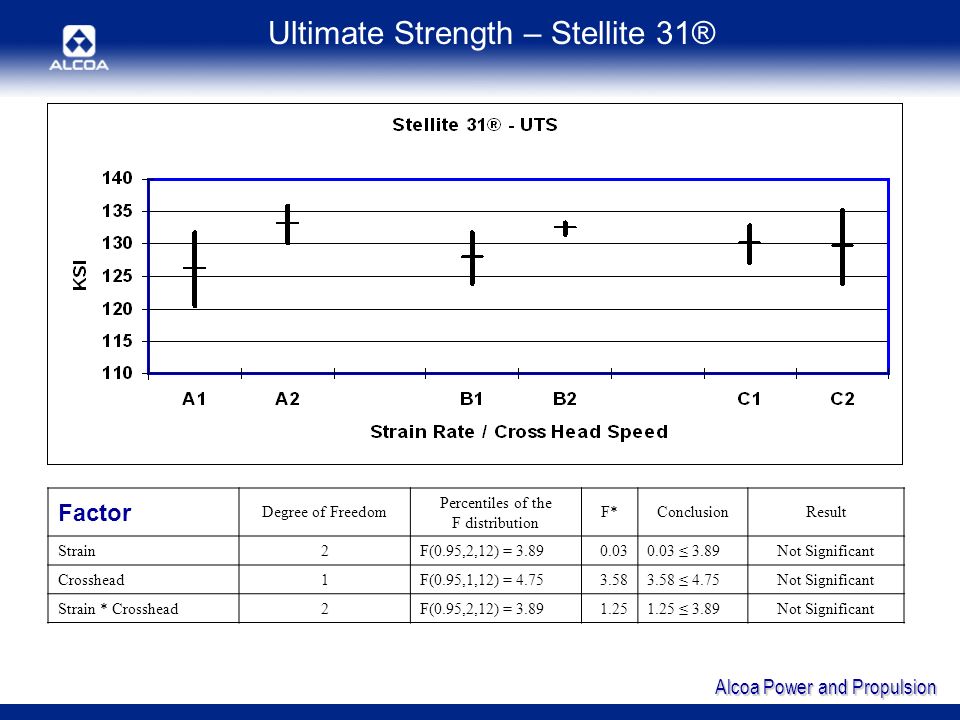 ALCOA

Ultimate Strength – Stellite 31®

Stellite 31® - UTS

KSI

140
135
130
125
120
115
110

A1 A2 B1 B2 C1 C2

Strain Rate / Cross Head Speed

| Factor | Degree of Freedom | Percentiles of the F distribution | F* | Conclusion | Result |
|---|---|---|---|---|---|
| Strain | 2 | F(0.95,2,12) = 3.89 | 0.03 | 0.03 ≤ 3.89 | Not Significant |
| Crosshead | 1 | F(0.95,1,12) = 4.75 | 3.58 | 3.58 ≤ 4.75 | Not Significant |
| Strain * Crosshead | 2 | F(0.95,2,12) = 3.89 | 1.25 | 1.25 ≤ 3.89 | Not Significant |

Alcoa Power and Propulsion